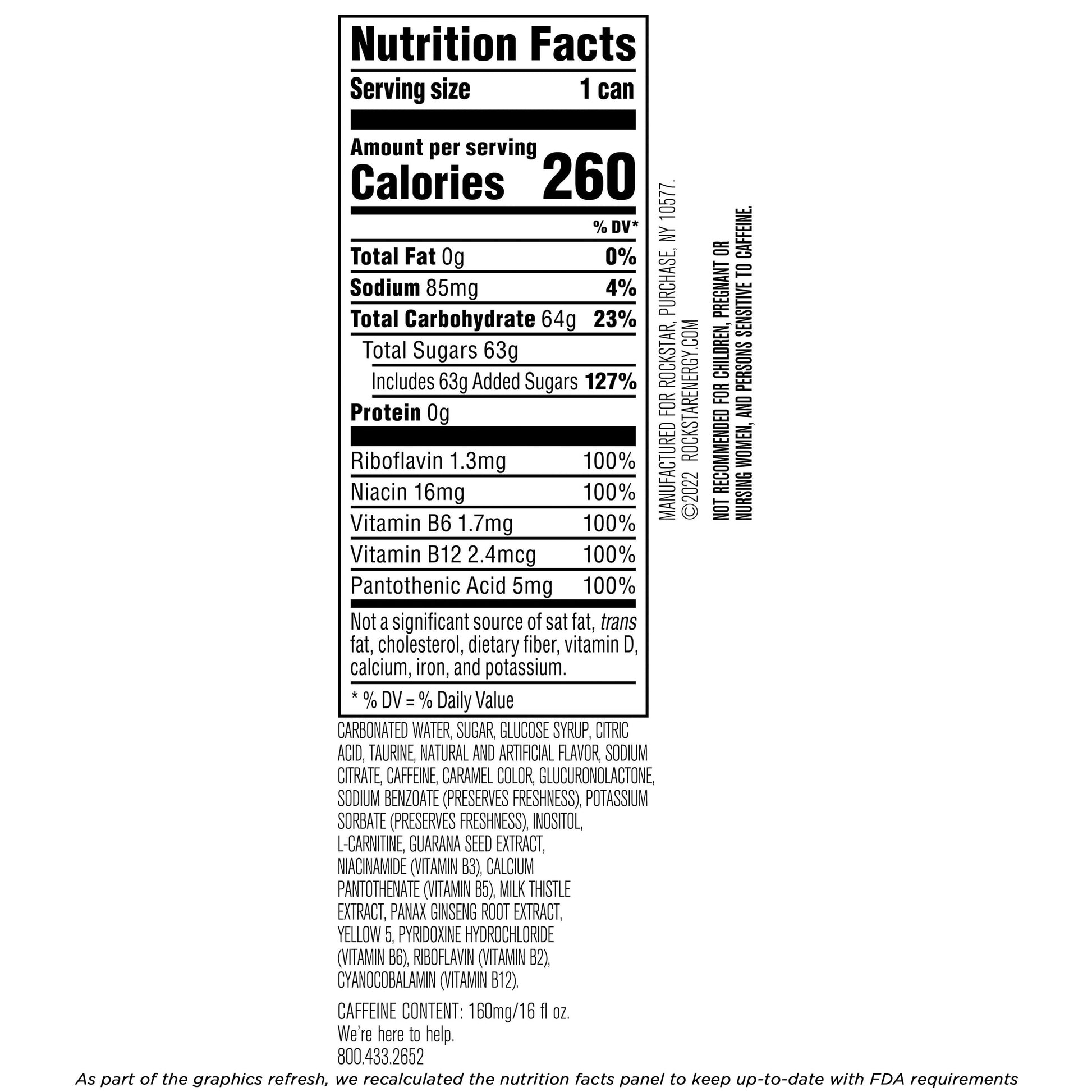 Nutrition Facts

Serving size 1 can

Amount per serving
Calories 260

% DV*

Total Fat 0g 0%

Sodium 85mg 4%

Total Carbohydrate 64g 23%

Total Sugars 63g

Includes 63g Added Sugars 127%

Protein 0g

Riboflavin 1.3mg 100%

Niacin 16mg 100%

Vitamin B6 1.7mg 100%

Vitamin B12 2.4mcg 100%

Pantothenic Acid 5mg 100%

Not a significant source of sat fat, trans fat, cholesterol, dietary fiber, vitamin D, calcium, iron, and potassium.

* % DV = % Daily Value

CARBONATED WATER, SUGAR, GLUCOSE SYRUP, CITRIC ACID, TAURINE, NATURAL AND ARTIFICIAL FLAVOR, SODIUM CITRATE, CAFFEINE, CARAMEL COLOR, GLUCURONOLACTONE, SODIUM BENZOATE (PRESERVES FRESHNESS), POTASSIUM SORBATE (PRESERVES FRESHNESS), INOSITOL, L-CARNITINE, GUARANA SEED EXTRACT, NIACINAMIDE (VITAMIN B3), CALCIUM PANTOTHENATE (VITAMIN B5), MILK THISTLE EXTRACT, PANAX GINSENG ROOT EXTRACT, YELLOW 5, PYRIDOXINE HYDROCHLORIDE (VITAMIN B6), RIBOFLAVIN (VITAMIN B2), CYANOCOBALAMIN (VITAMIN B12).

CAFFEINE CONTENT: 160mg/16 fl oz.
We're here to help.
800.433.2652

MANUFACTURED FOR ROCKSTAR, PURCHASE, NY 10577.
©2022 ROCKSTARENERGY.COM

NOT RECOMMENDED FOR CHILDREN, PREGNANT OR NURSING WOMEN, AND PERSONS SENSITIVE TO CAFFEINE.

As part of the graphics refresh, we recalculated the nutrition facts panel to keep up-to-date with FDA requirements